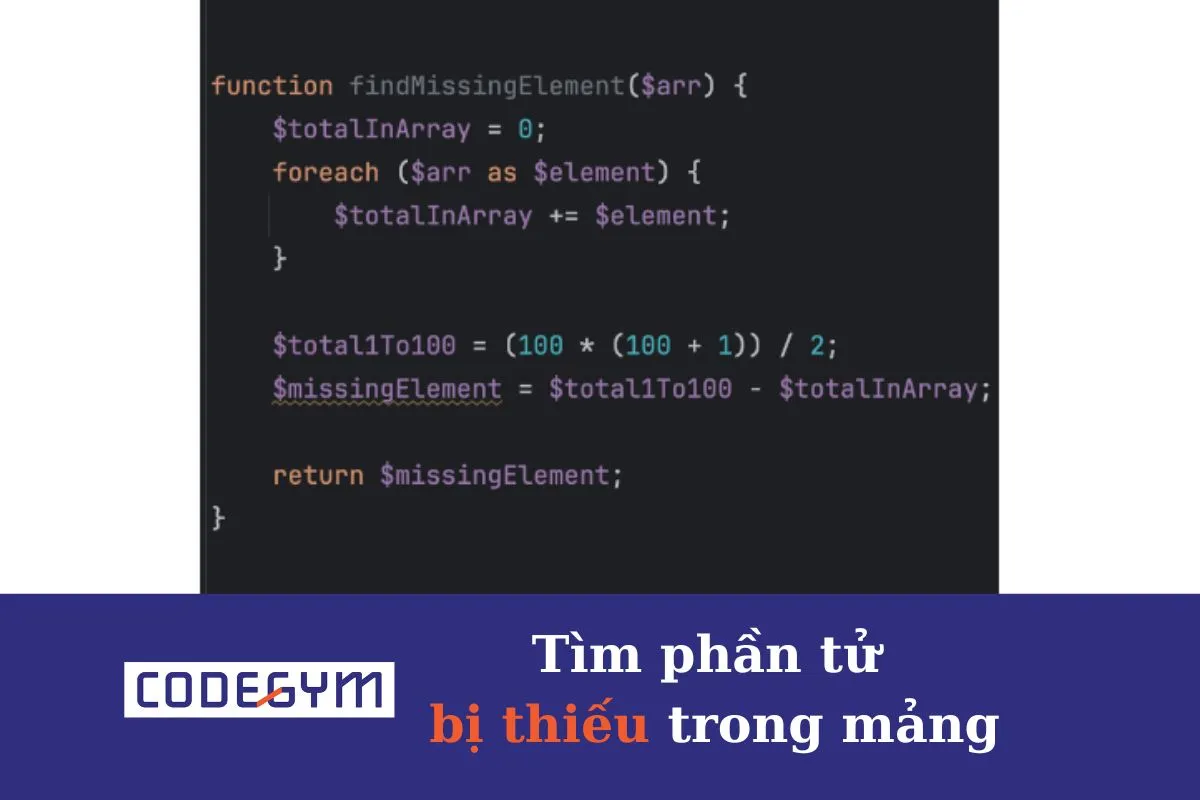 function findMissingElement($arr) {
    $totalInArray = 0;
    foreach ($arr as $element) {
        $totalInArray += $element;
    }

    $total1To100 = (100 * (100 + 1)) / 2;
    $missingElement = $total1To100 - $totalInArray;

    return $missingElement;
}

CODEGYM

Tìm phần tử
bị thiếu trong mảng